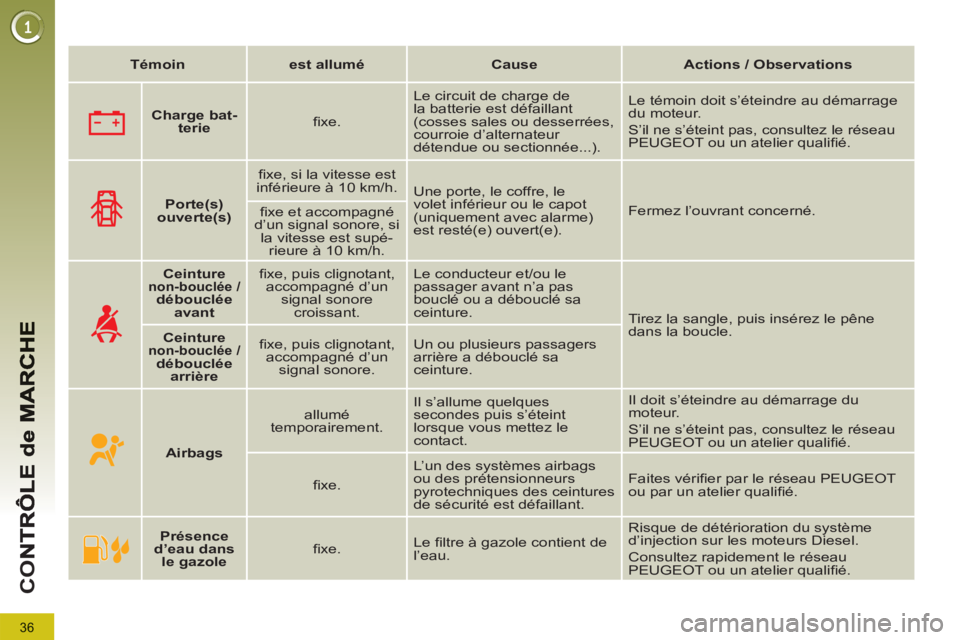 1

CONTRÔLE de MARCHE

| Témoin | | est allumé | Cause | Actions / Observations |
|---|---|---|---|---|
| | Charge batterie | fixe. | Le circuit de charge de la batterie est défaillant (cosses sales ou desserrées, courroie d'alternateur détendue ou sectionnée...). | Le témoin doit s'éteindre au démarrage du moteur. S'il ne s'éteint pas, consultez le réseau PEUGEOT ou un atelier qualifié. |
| | Porte(s) ouverte(s) | fixe, si la vitesse est inférieure à 10 km/h. | Une porte, le coffre, le volet inférieur ou le capot (uniquement avec alarme) est resté(e) ouvert(e). | Fermez l'ouvrant concerné. |
| | | fixe et accompagné d'un signal sonore, si la vitesse est supérieure à 10 km/h. | | |
| | Ceinture non-bouclée / débouclée avant | fixe, puis clignotant, accompagné d'un signal sonore croissant. | Le conducteur et/ou le passager avant n'a pas bouclé ou a débouclé sa ceinture. | Tirez la sangle, puis insérez le pêne dans la boucle. |
| | Ceinture non-bouclée / débouclée arrière | fixe, puis clignotant, accompagné d'un signal sonore. | Un ou plusieurs passagers arrière a débouclé sa ceinture. | |
| | Airbags | allumé temporairement. | Il s'allume quelques secondes puis s'éteint lorsque vous mettez le contact. | Il doit s'éteindre au démarrage du moteur. S'il ne s'éteint pas, consultez le réseau PEUGEOT ou un atelier qualifié. |
| | | fixe. | L'un des systèmes airbags ou des prétensionneurs pyrotechniques des ceintures de sécurité est défaillant. | Faites vérifier par le réseau PEUGEOT ou par un atelier qualifié. |
| | Présence d'eau dans le gazole | fixe. | Le filtre à gazole contient de l'eau. | Risque de détérioration du système d'injection sur les moteurs Diesel. Consultez rapidement le réseau PEUGEOT ou un atelier qualifié. |

36

carmanualsonline.info